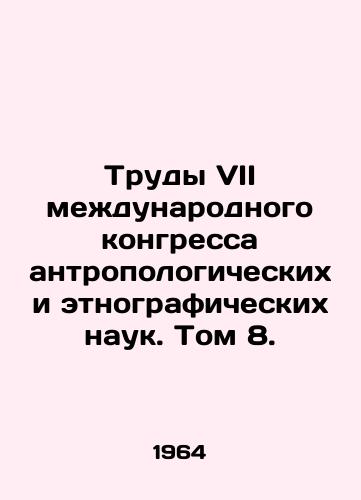 Труды VII международного конгресса антропологических и этнографических наук. Том 8.

1964